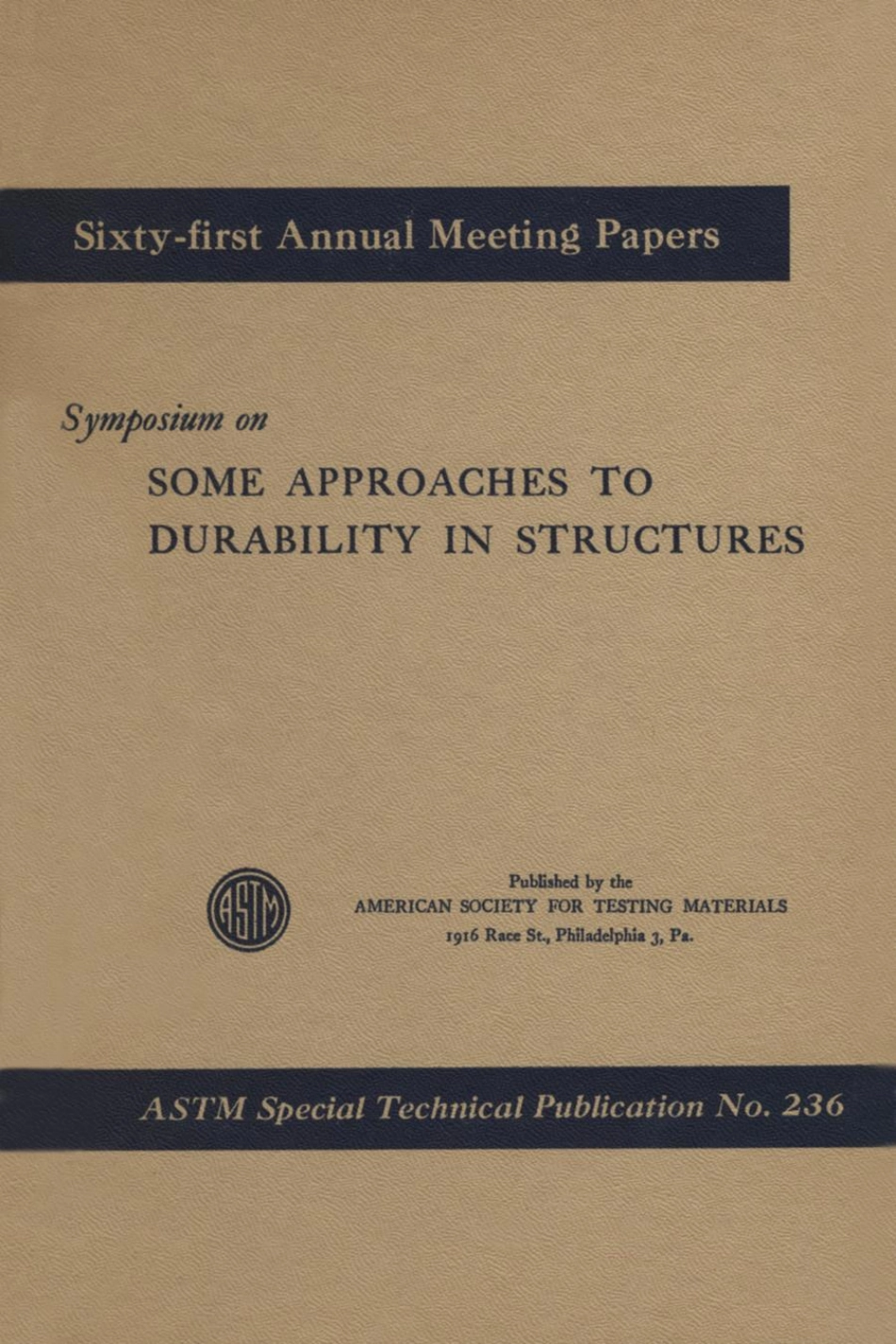 Sixty-first Annual Meeting Papers

Symposium on

SOME APPROACHES TO DURABILITY IN STRUCTURES

ASTM

Published by the
AMERICAN SOCIETY FOR TESTING MATERIALS
1916 Race St., Philadelphia 3, Pa.

ASTM Special Technical Publication No. 236